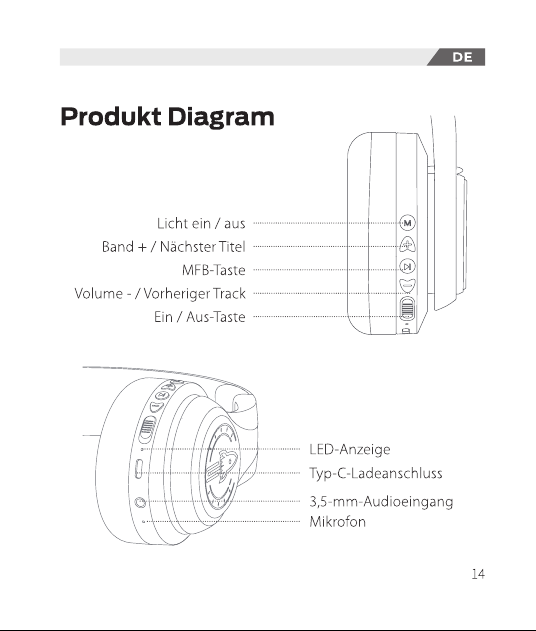 DE

Produkt Diagram

Licht ein / aus
Band + / Nächster Titel
MFB-Taste
Volume - / Vorheriger Track
Ein / Aus-Taste

M

LED-Anzeige
Typ-C-Ladeanschluss
3,5-mm-Audioeingang
Mikrofon

14